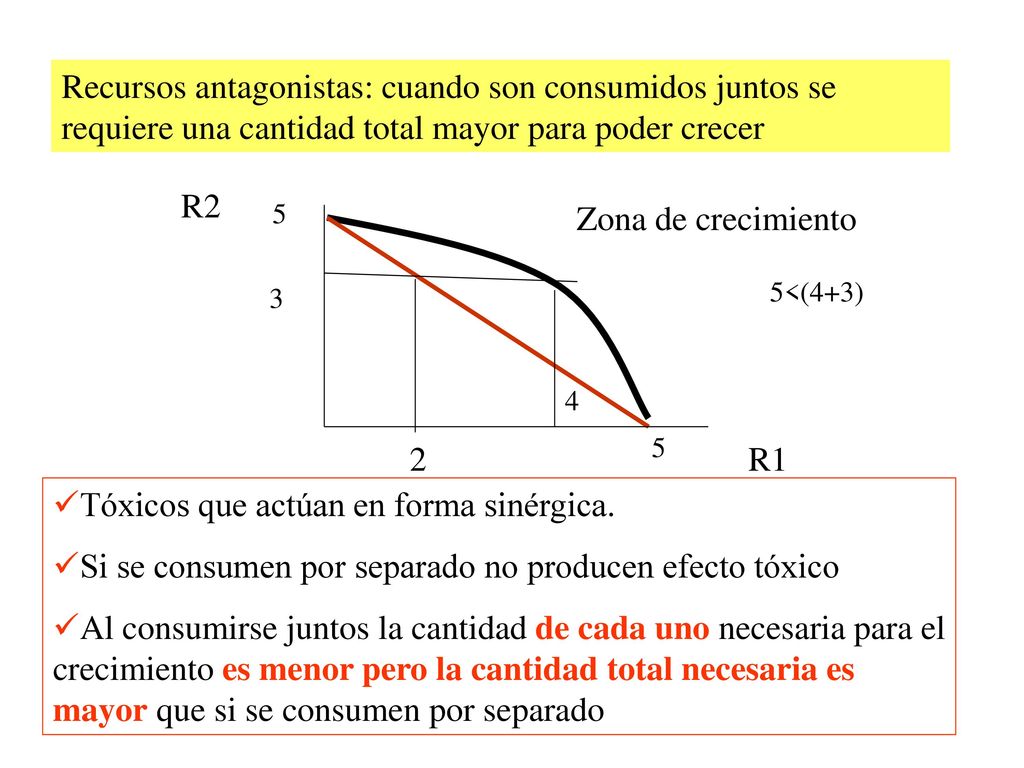 Recursos antagonistas: cuando son consumidos juntos se requiere una cantidad total mayor para poder crecer

R2

5

Zona de crecimiento

3

5<(4+3)

4

5

2

R1

✓Tóxicos que actúan en forma sinérgica.

✓Si se consumen por separado no producen efecto tóxico

✓Al consumirse juntos la cantidad de cada uno necesaria para el crecimiento es menor pero la cantidad total necesaria es mayor que si se consumen por separado